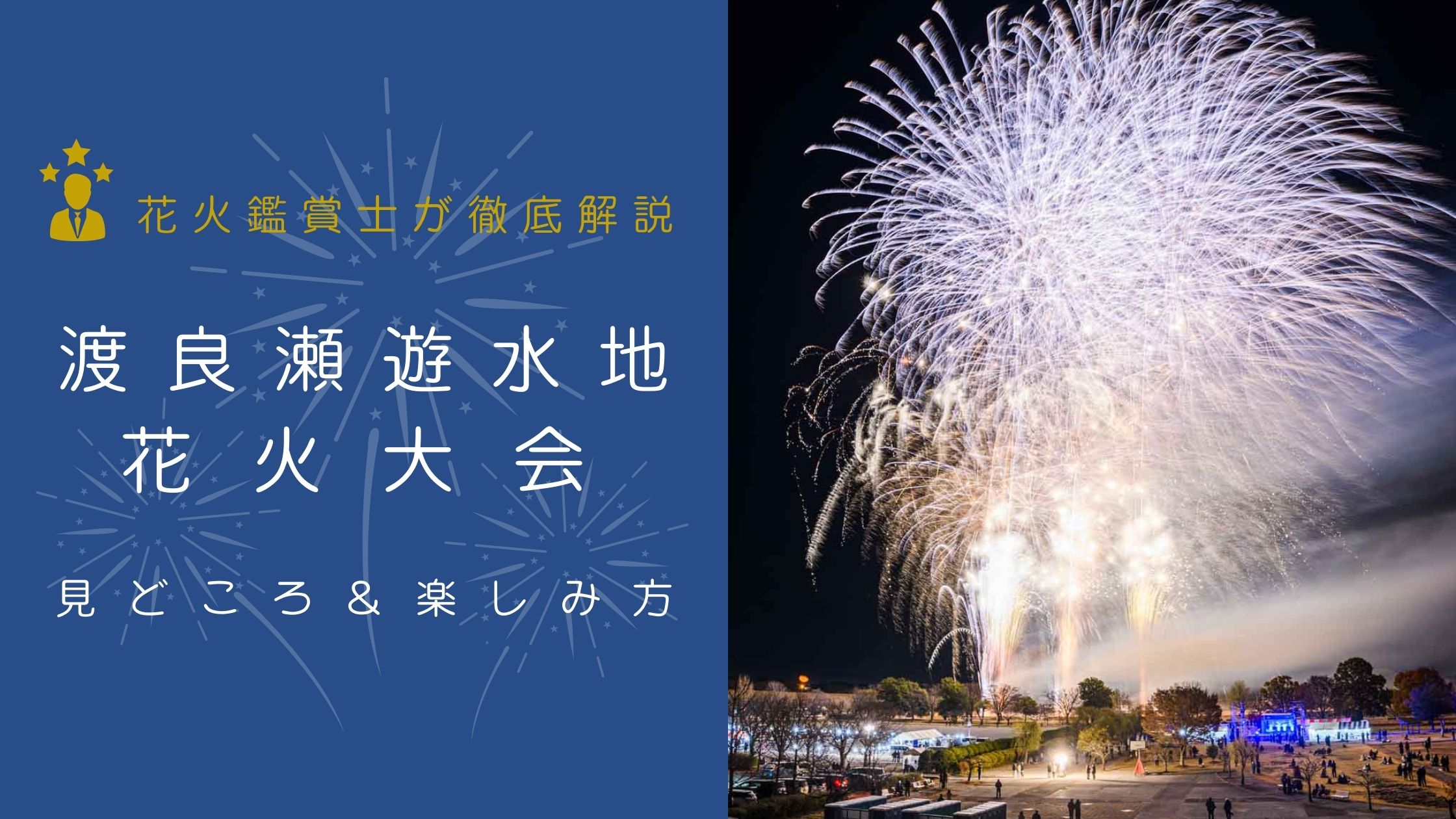 花火鑑賞士が徹底解説

渡良瀬遊水地
花火大会

見どころ＆楽しみ方